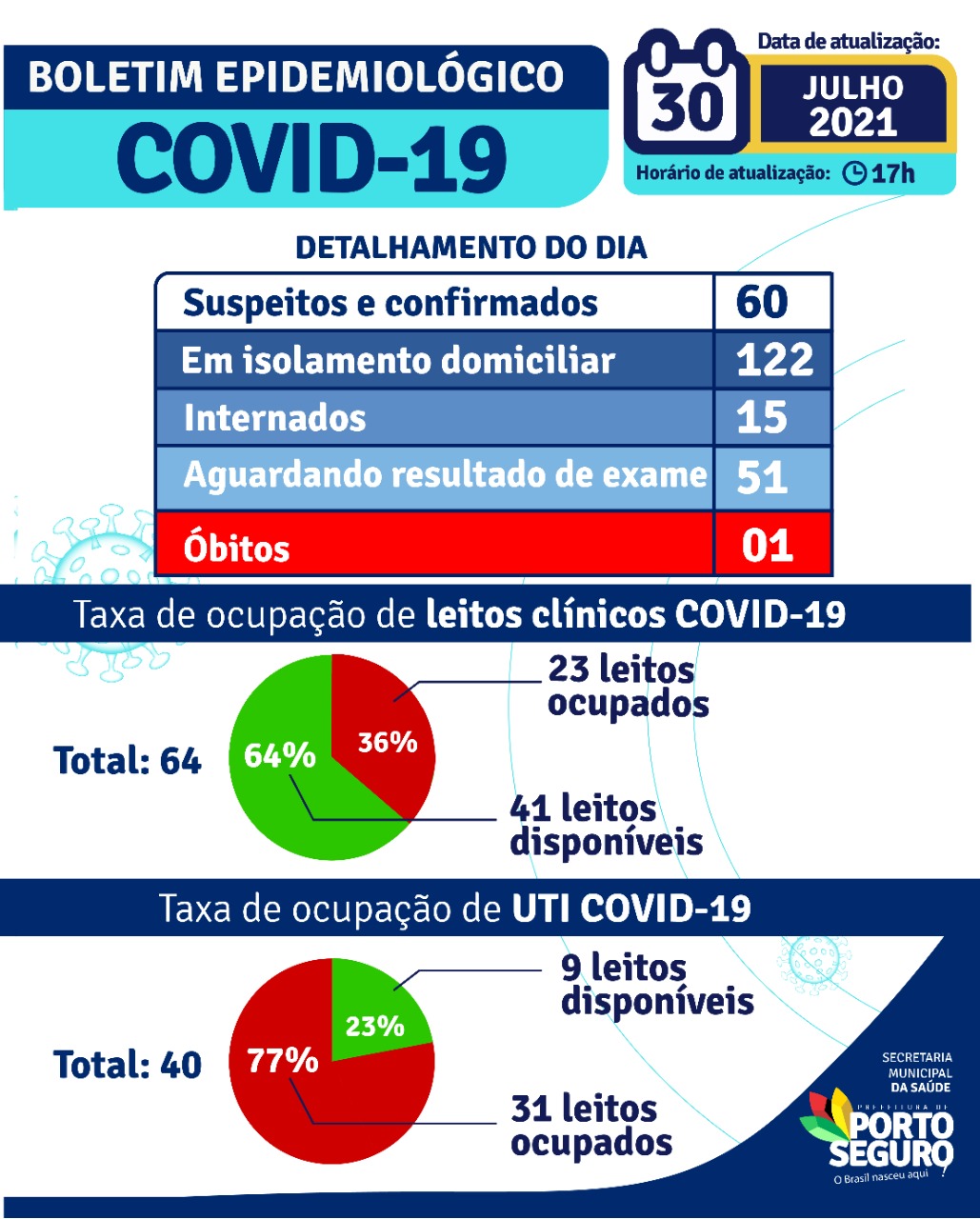 BOLETIM EPIDEMIOLÓGICO
COVID-19

Data de atualização:
30
JULHO 2021
Horário de atualização: 17h

DETALHAMENTO DO DIA

| Suspeitos e confirmados | 60 |
|---|---|
| Em isolamento domiciliar | 122 |
| Internados | 15 |
| Aguardando resultado de exame | 51 |
| Óbitos | 01 |

Taxa de ocupação de leitos clínicos COVID-19

Total: 64
64%
36%
23 leitos ocupados
41 leitos disponíveis

Taxa de ocupação de UTI COVID-19

Total: 40
77%
23%
9 leitos disponíveis
31 leitos ocupados

SECRETARIA MUNICIPAL DA SAÚDE
PREFEITURA DE PORTO SEGURO
O Brasil nasceu aqui